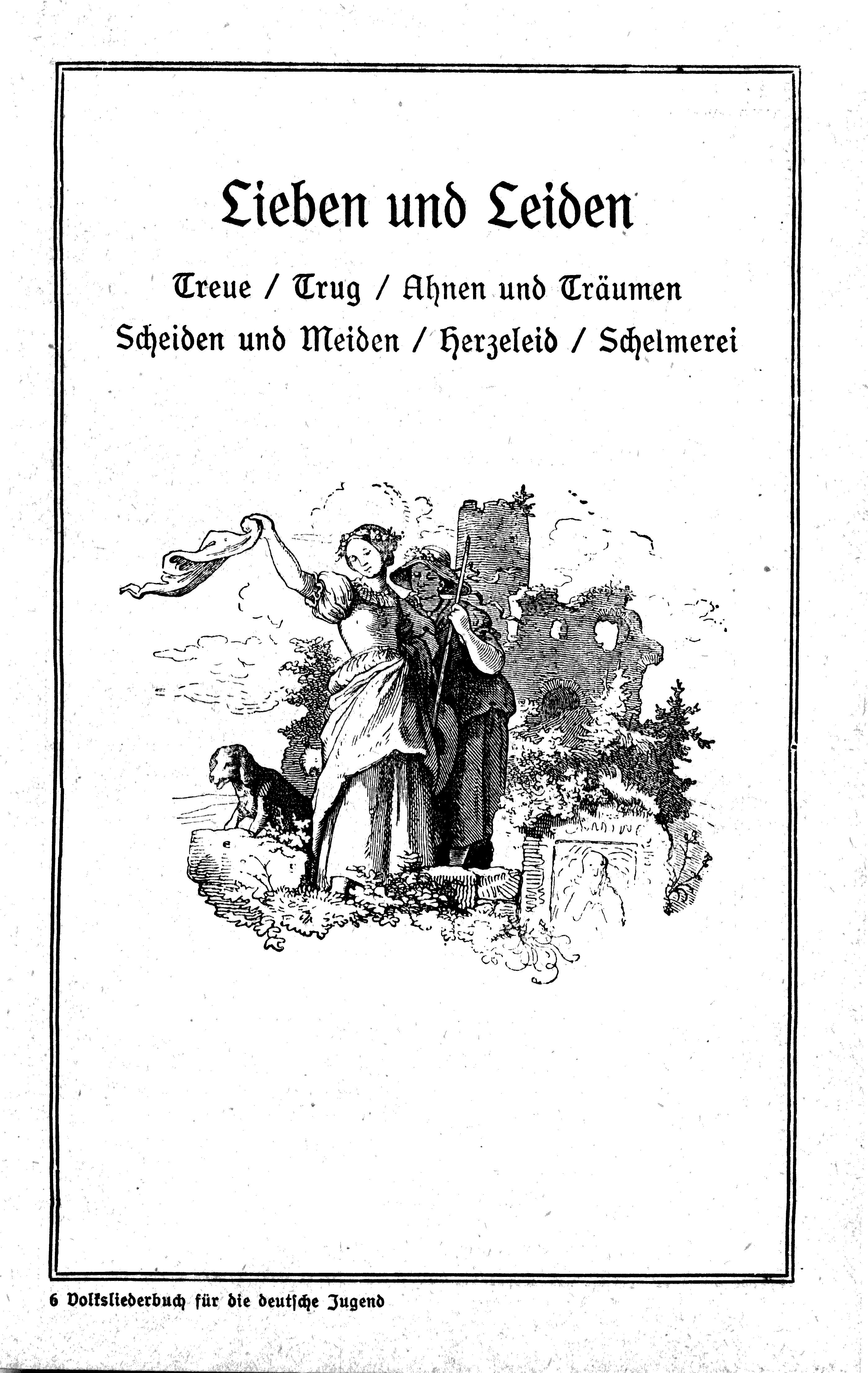 Lieben und Leiden

Treue / Trug / Ahnen und Träumen
Scheiden und Meiden / Herzeleid / Schelmerei

6 Volksliederbuch für die deutsche Jugend